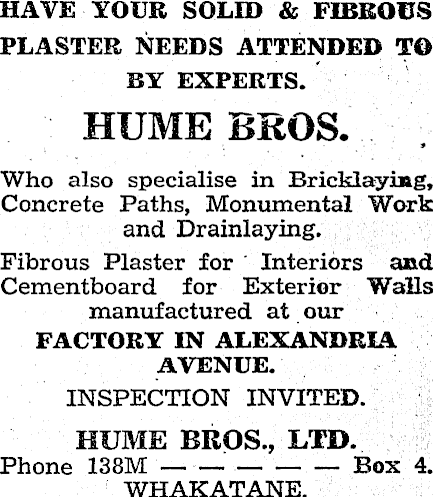 HAVE YOUR SOLID & FIBROUS PLASTER NEEDS ATTENDED TO BY EXPERTS.

HUME BROS.

Who also specialise in Bricklaying, Concrete Paths, Monumental Work and Drainlaying.

Fibrous Plaster for Interiors and Cementboard for Exterior Walls manufactured at our

FACTORY IN ALEXANDRIA AVENUE.

INSPECTION INVITED.

HUME BROS., LTD.

Phone 138M — — — — — Box 4.

WHAKATANE.